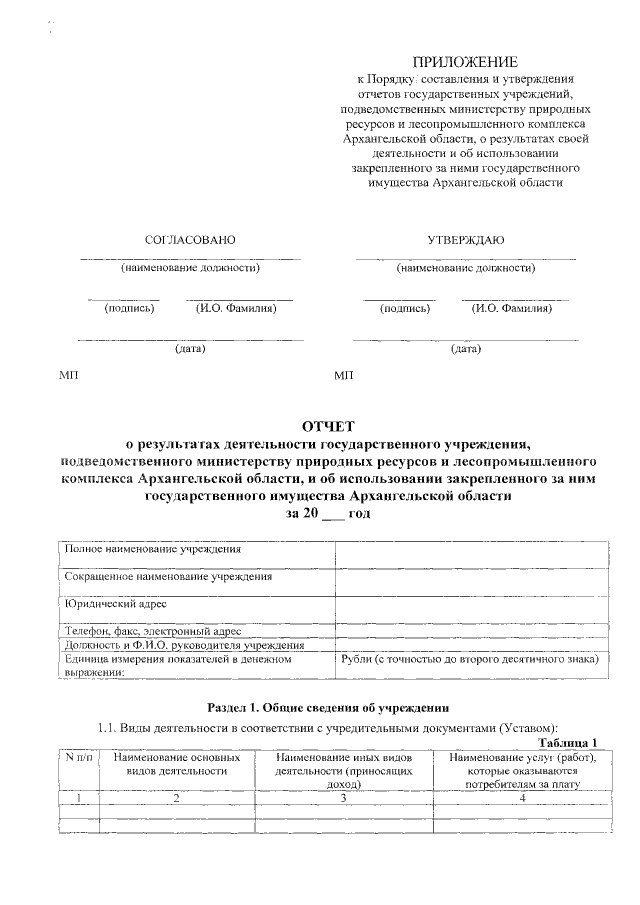 ПРИЛОЖЕНИЕ
к Порядку составления и утверждения отчетов государственных учреждений, подведомственных министерству природных ресурсов и лесопромышленного комплекса Архангельской области, о результатах своей деятельности и об использовании закрепленного за ними государственного имущества Архангельской области

СОГЛАСОВАНО

(наименование должности)

(подпись) (И.О. Фамилия)

(дата)

МП

УТВЕРЖДАЮ

(наименование должности)

(подпись) (И.О. Фамилия)

(дата)

МП

ОТЧЕТ
о результатах деятельности государственного учреждения, подведомственного министерству природных ресурсов и лесопромышленного комплекса Архангельской области, и об использовании закрепленного за ним государственного имущества Архангельской области
за 20 ___ год

| Полное наименование учреждения | |
|---|---|
| Сокращенное наименование учреждения | |
| Юридический адрес | |
| Телефон, факс, электронный адрес | |
| Должность и Ф.И.О. руководителя учреждения | |
| Единица измерения показателей в денежном выражении: | Рубли (с точностью до второго десятичного знака) |

Раздел 1. Общие сведения об учреждении

1.1. Виды деятельности в соответствии с учредительными документами (Уставом):

Таблица 1

| N п/п | Наименование основных видов деятельности | Наименование иных видов деятельности (приносящих доход) | Наименование услуг (работ), которые оказываются потребителям за плату |
|---|---|---|---|
| 1 | 2 | 3 | 4 |
| | | | |
| | | | |